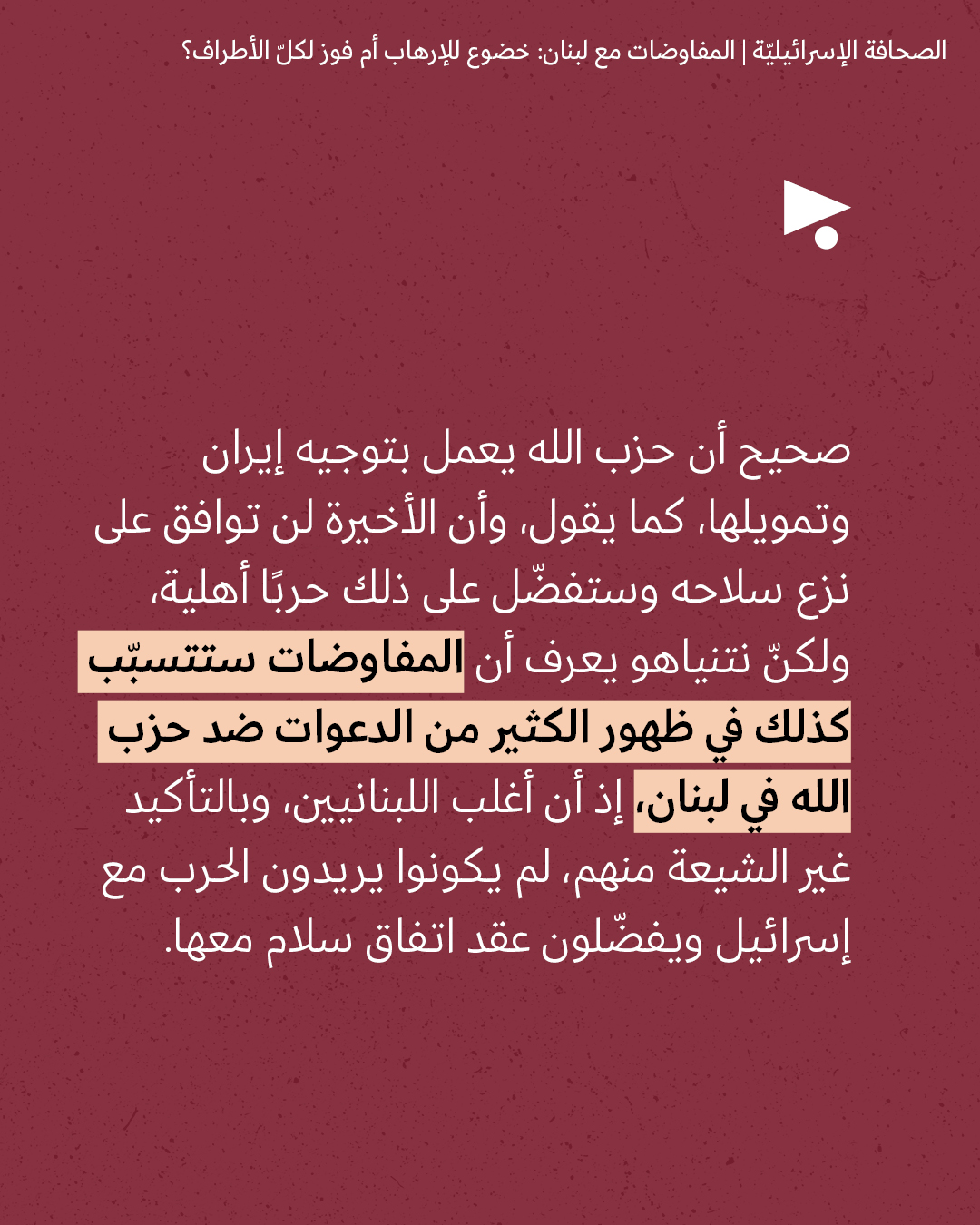 الصحافة الإسرائيليّة | المفاوضات مع لبنان: خضوع للإرهاب أم فوز لكلّ الأطراف؟

صحيح أن حزب الله يعمل بتوجيه إيران وتمويلها، كما يقول، وأن الأخيرة لن توافق على نزع سلاحه وستفضّل على ذلك حربًا أهلية، ولكنّ نتنياهو يعرف أن المفاوضات ستتسبّب كذلك في ظهور الكثير من الدعوات ضد حزب الله في لبنان، إذ أن أغلب اللبنانيين، وبالتأكيد غير الشيعة منهم، لم يكونوا يريدون الحرب مع إسرائيل ويفضّلون عقد اتفاق سلام معها.